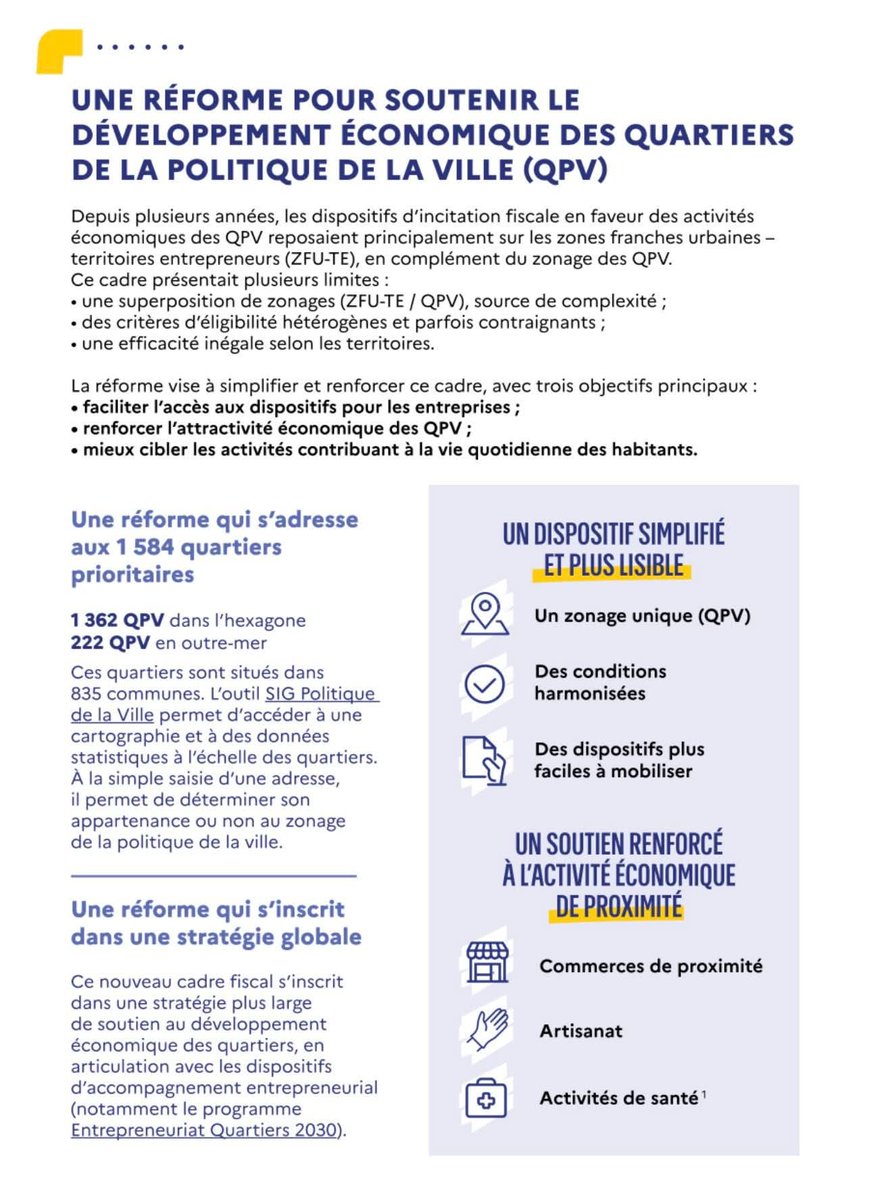 UNE RÉFORME POUR SOUTENIR LE DÉVELOPPEMENT ÉCONOMIQUE DES QUARTIERS DE LA POLITIQUE DE LA VILLE (QPV)

Depuis plusieurs années, les dispositifs d'incitation fiscale en faveur des activités économiques des QPV reposaient principalement sur les zones franches urbaines – territoires entrepreneurs (ZFU-TE), en complément du zonage des QPV.
Ce cadre présentait plusieurs limites :
• une superposition de zonages (ZFU-TE / QPV), source de complexité ;
• des critères d'éligibilité hétérogènes et parfois contraignants ;
• une efficacité inégale selon les territoires.

La réforme vise à simplifier et renforcer ce cadre, avec trois objectifs principaux :
• faciliter l'accès aux dispositifs pour les entreprises ;
• renforcer l'attractivité économique des QPV ;
• mieux cibler les activités contribuant à la vie quotidienne des habitants.

Une réforme qui s'adresse aux 1 584 quartiers prioritaires

1 362 QPV dans l'hexagone
222 QPV en outre-mer

Ces quartiers sont situés dans 835 communes. L'outil SIG Politique de la Ville permet d'accéder à une cartographie et à des données statistiques à l'échelle des quartiers. À la simple saisie d'une adresse, il permet de déterminer son appartenance ou non au zonage de la politique de la ville.

Une réforme qui s'inscrit dans une stratégie globale

Ce nouveau cadre fiscal s'inscrit dans une stratégie plus large de soutien au développement économique des quartiers, en articulation avec les dispositifs d'accompagnement entrepreneurial (notamment le programme Entrepreneuriat Quartiers 2030).

UN DISPOSITIF SIMPLIFIÉ ET PLUS LISIBLE

Un zonage unique (QPV)

Des conditions harmonisées

Des dispositifs plus faciles à mobiliser

UN SOUTIEN RENFORCÉ À L'ACTIVITÉ ÉCONOMIQUE DE PROXIMITÉ

Commerces de proximité

Artisanat

Activités de santé$^{1}$